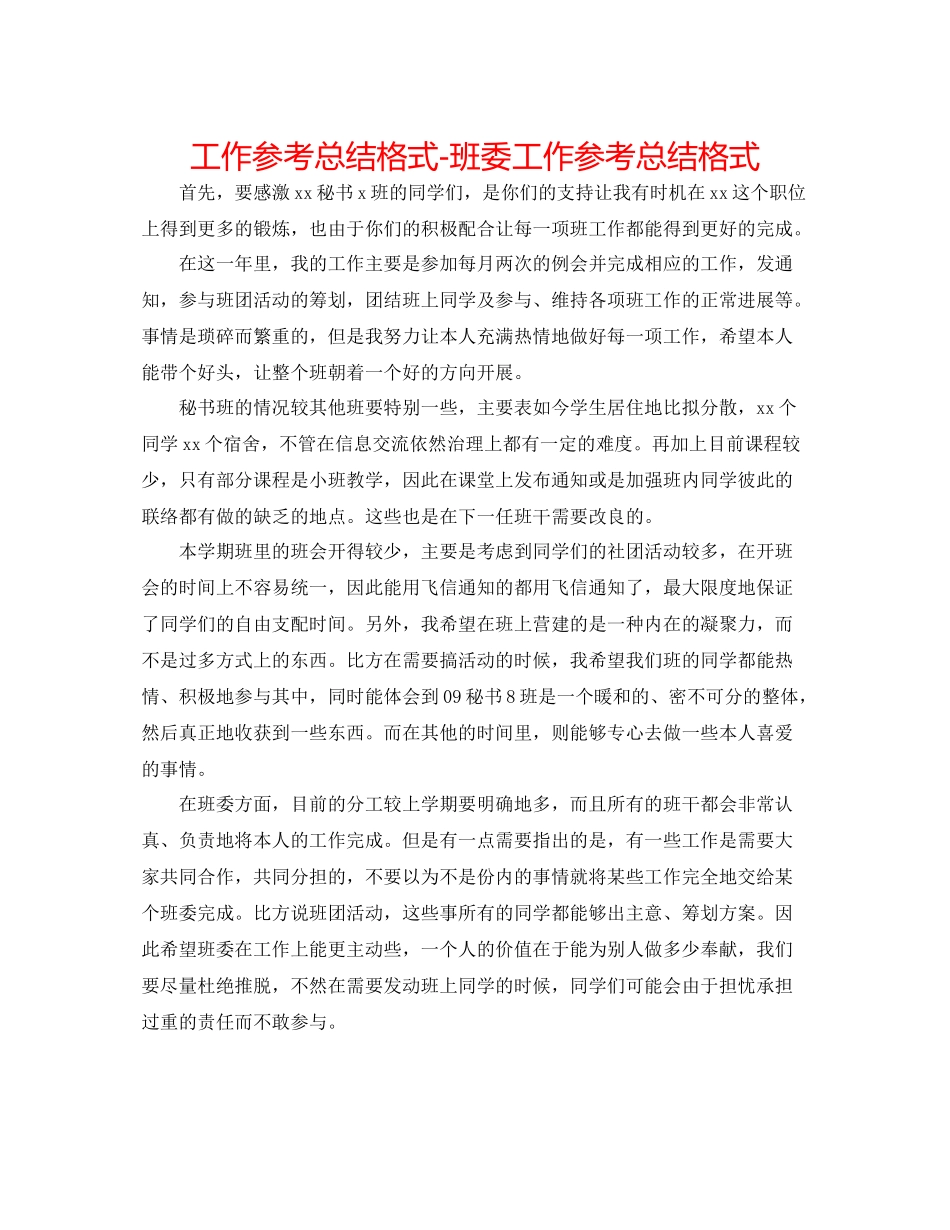 工作参考总结格式-班委工作参考总结格式

首先，要感激 xx 秘书 x 班的同学们，是你们的支持让我有时机在 xx 这个职位上得到更多的锻炼，也由于你们的积极配合让每一项班工作都能得到更好的完成。

在这一年里，我的工作主要是参加每月两次的例会并完成相应的工作，发通知，参与班团活动的筹划，团结班上同学及参与、维持各项班工作的正常进展等。事情是琐碎而繁重的，但是我努力让本人充满热情地做好每一项工作，希望本人能带个好头，让整个班朝着一个好的方向开展。

秘书班的情况较其他班要特别一些，主要表如今学生居住地比拟分散，xx 个同学 xx 个宿舍，不管在信息交流依然治理上都有一定的难度。再加上目前课程较少，只有部分课程是小班教学，因此在课堂上发布通知或是加强班内同学彼此的联络都有做的缺乏的地点。这些也是在下一任班干需要改良的。

本学期班里的班会开得较少，主要是考虑到同学们的社团活动较多，在开班会的时间上不容易统一，因此能用飞信通知的都用飞信通知了，最大限度地保证了同学们的自由支配时间。另外，我希望在班上营建的是一种内在的凝聚力，而不是过多方式上的东西。比方在需要搞活动的时候，我希望我们班的同学都能热情、积极地参与其中，同时能体会到 09 秘书 8 班是一个暖和的、密不可分的整体，然后真正地收获到一些东西。而在其他的时间里，则能够专心去做一些本人喜爱的事情。

在班委方面，目前的分工较上学期要明确地多，而且所有的班干都会非常认真、负责地将本人的工作完成。但是有一点需要指出的是，有一些工作是需要大家共同合作，共同分担的，不要以为不是份内的事情就将某些工作完全地交给某个班委完成。比方说班团活动，这些事所有的同学都能够出主意、筹划方案。因此希望班委在工作上能更主动些，一个人的价值在于能为别人做多少奉献，我们要尽量杜绝推脱，不然在需要发动班上同学的时候，同学们可能会由于担忧承担过重的责任而不敢参与。